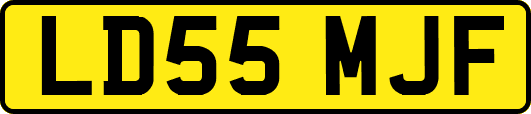 LD55 MJF